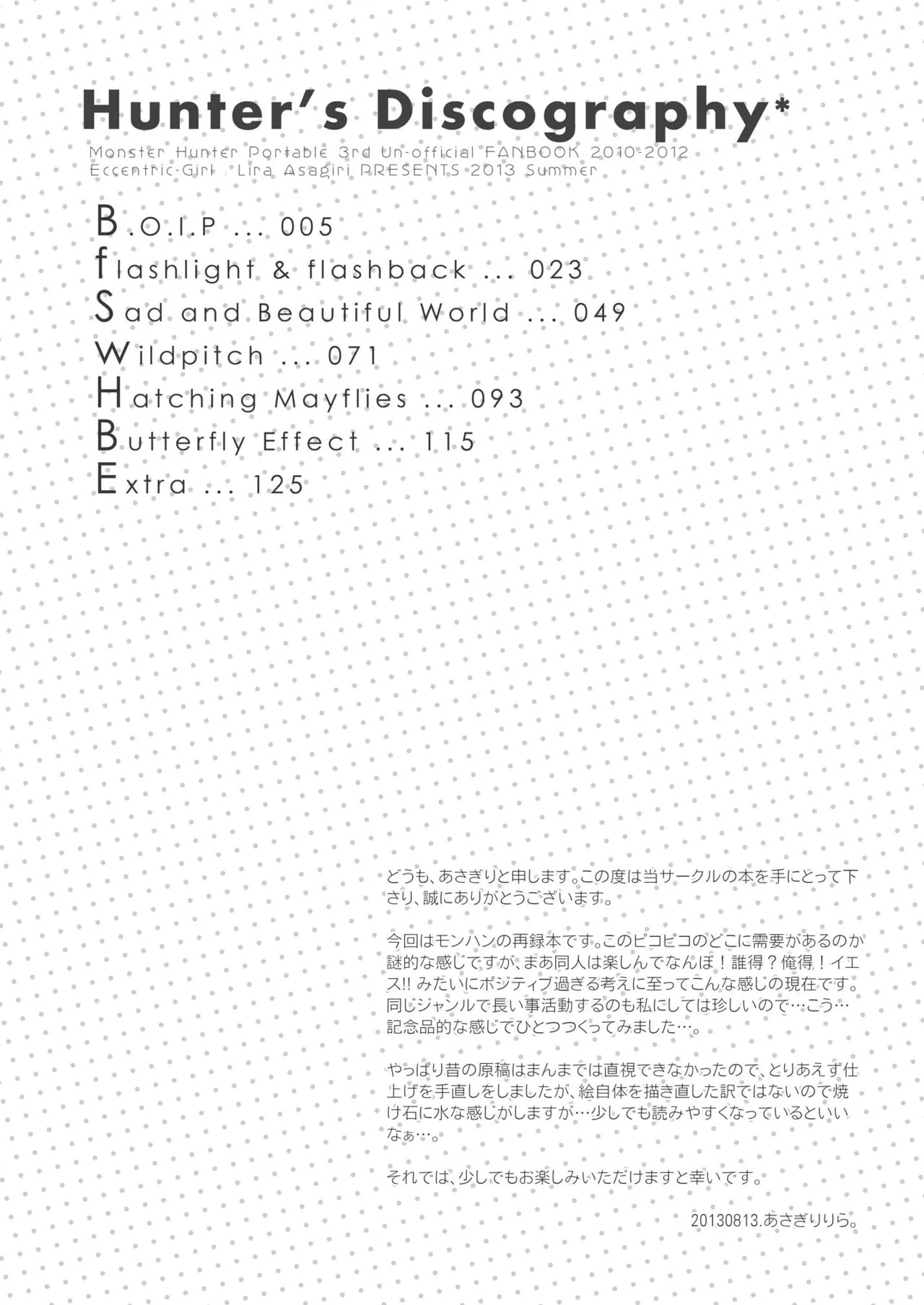 Hunter's Discography*

Monster Hunter Portable 3rd Un-official FANBOOK 2010-2012
Eccentric-Girl : Lira Asagiri PRESENTS 2013 Summer

B.O.I.P ... 005
flashlight & flashback ... 023
Sad and Beautiful World ... 049
Wildpitch ... 071
Hatching Mayflies ... 093
Butterfly Effect ... 115
Extra ... 125

どうも、あさぎりと申します。この度は当サークルの本を手にとって下さり、誠にありがとうございます。

今回はモンハンの再録本です。このピコピコのどこに需要があるのか謎的な感じですが、まあ同人は楽しんでなんぼ！誰得？俺得！イエス!! みたいにポジティブ過ぎる考えに至ってこんな感じの現在です。同じジャンルで長い事活動するのも私にしては珍しいので…こう…記念品的な感じでひとつつくってみました…。

やっぱり昔の原稿はまんまでは直視できなかったので、とりあえず仕上げを手直しをしましたが、絵自体を描き直した訳ではないので焼け石に水な感じがしますが…少しでも読みやすくなっているといいなぁ…。

それでは、少しでもお楽しみいただけますと幸いです。

20130813.あさぎりりら。